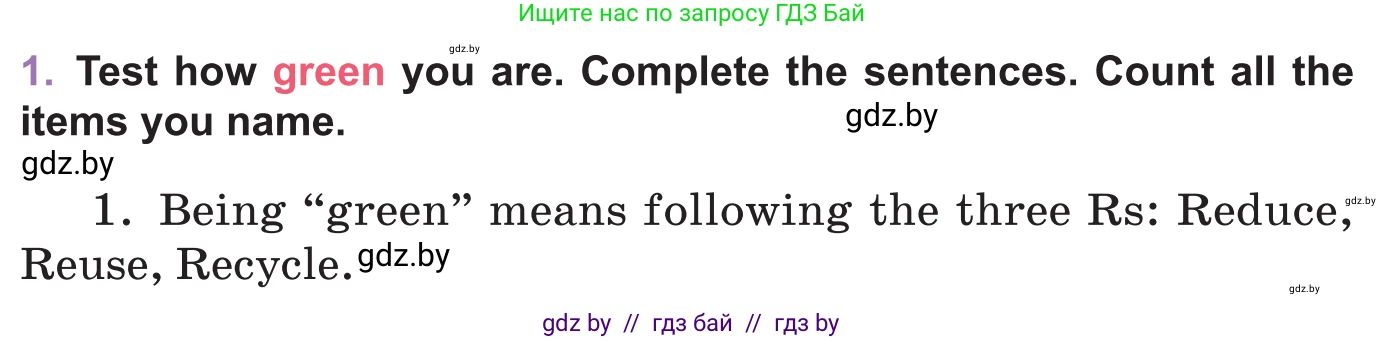 Ищите нас по запросу ГДЗ Бай

gdz.by

1. Test how green you are. Complete the sentences. Count all the items you name.

gdz.by

gdz.by

1. Being “green” means following the three Rs: Reduce, Reuse, Recycle.

gdz.by

gdz.by

gdz.by

gdz by // гдз бай // гдз by